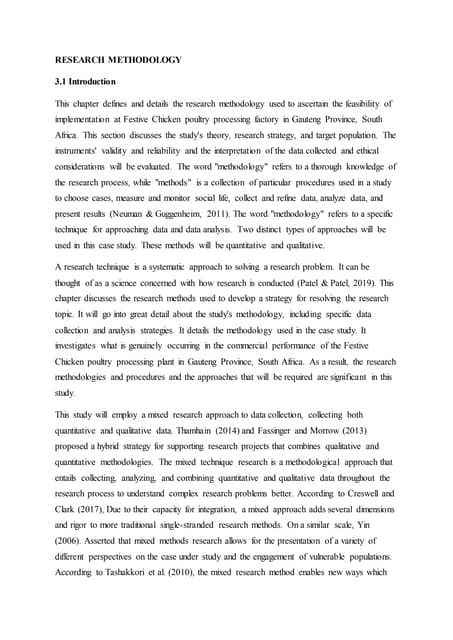 RESEARCH METHODOLOGY

3.1 Introduction

This chapter defines and details the research methodology used to ascertain the feasibility of implementation at Festive Chicken poultry processing factory in Gauteng Province, South Africa. This section discusses the study's theory, research strategy, and target population. The instruments' validity and reliability and the interpretation of the data collected and ethical considerations will be evaluated. The word "methodology" refers to a thorough knowledge of the research process, while "methods" is a collection of particular procedures used in a study to choose cases, measure and monitor social life, collect and refine data, analyze data, and present results (Neuman & Guggenheim, 2011). The word "methodology" refers to a specific technique for approaching data and data analysis. Two distinct types of approaches will be used in this case study. These methods will be quantitative and qualitative.

A research technique is a systematic approach to solving a research problem. It can be thought of as a science concerned with how research is conducted (Patel & Patel, 2019). This chapter discusses the research methods used to develop a strategy for resolving the research topic. It will go into great detail about the study's methodology, including specific data collection and analysis strategies. It details the methodology used in the case study. It investigates what is genuinely occurring in the commercial performance of the Festive Chicken poultry processing plant in Gauteng Province, South Africa. As a result, the research methodologies and procedures and the approaches that will be required are significant in this study.

This study will employ a mixed research approach to data collection, collecting both quantitative and qualitative data. Thamhain (2014) and Fassinger and Morrow (2013) proposed a hybrid strategy for supporting research projects that combines qualitative and quantitative methodologies. The mixed technique research is a methodological approach that entails collecting, analyzing, and combining quantitative and qualitative data throughout the research process to understand complex research problems better. According to Creswell and Clark (2017), Due to their capacity for integration, a mixed approach adds several dimensions and rigor to more traditional single-stranded research methods. On a similar scale, Yin (2006). Asserted that mixed methods research allows for the presentation of a variety of different perspectives on the case under study and the engagement of vulnerable populations. According to Tashakkori et al. (2010), the mixed research method enables new ways which